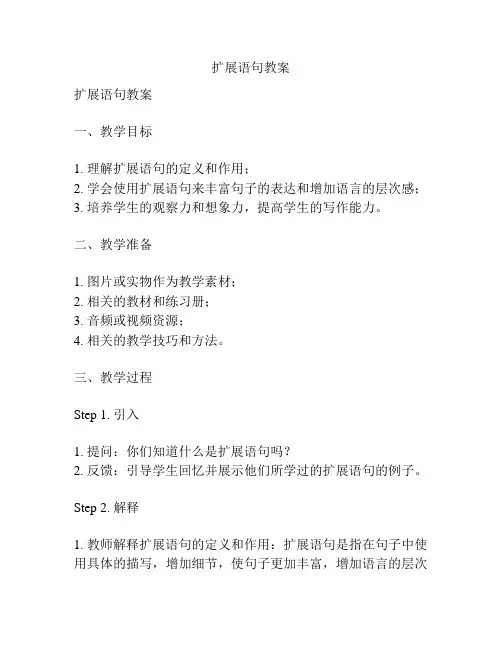 扩展语句教案

扩展语句教案

一、教学目标

1. 理解扩展语句的定义和作用；
2. 学会使用扩展语句来丰富句子的表达和增加语言的层次感；
3. 培养学生的观察力和想象力，提高学生的写作能力。

二、教学准备

1. 图片或实物作为教学素材；
2. 相关的教材和练习册；
3. 音频或视频资源；
4. 相关的教学技巧和方法。

三、教学过程

Step 1. 引入

1. 提问：你们知道什么是扩展语句吗？
2. 反馈：引导学生回忆并展示他们所学过的扩展语句的例子。

Step 2. 解释

1. 教师解释扩展语句的定义和作用：扩展语句是指在句子中使用具体的描写，增加细节，使句子更加丰富，增加语言的层次